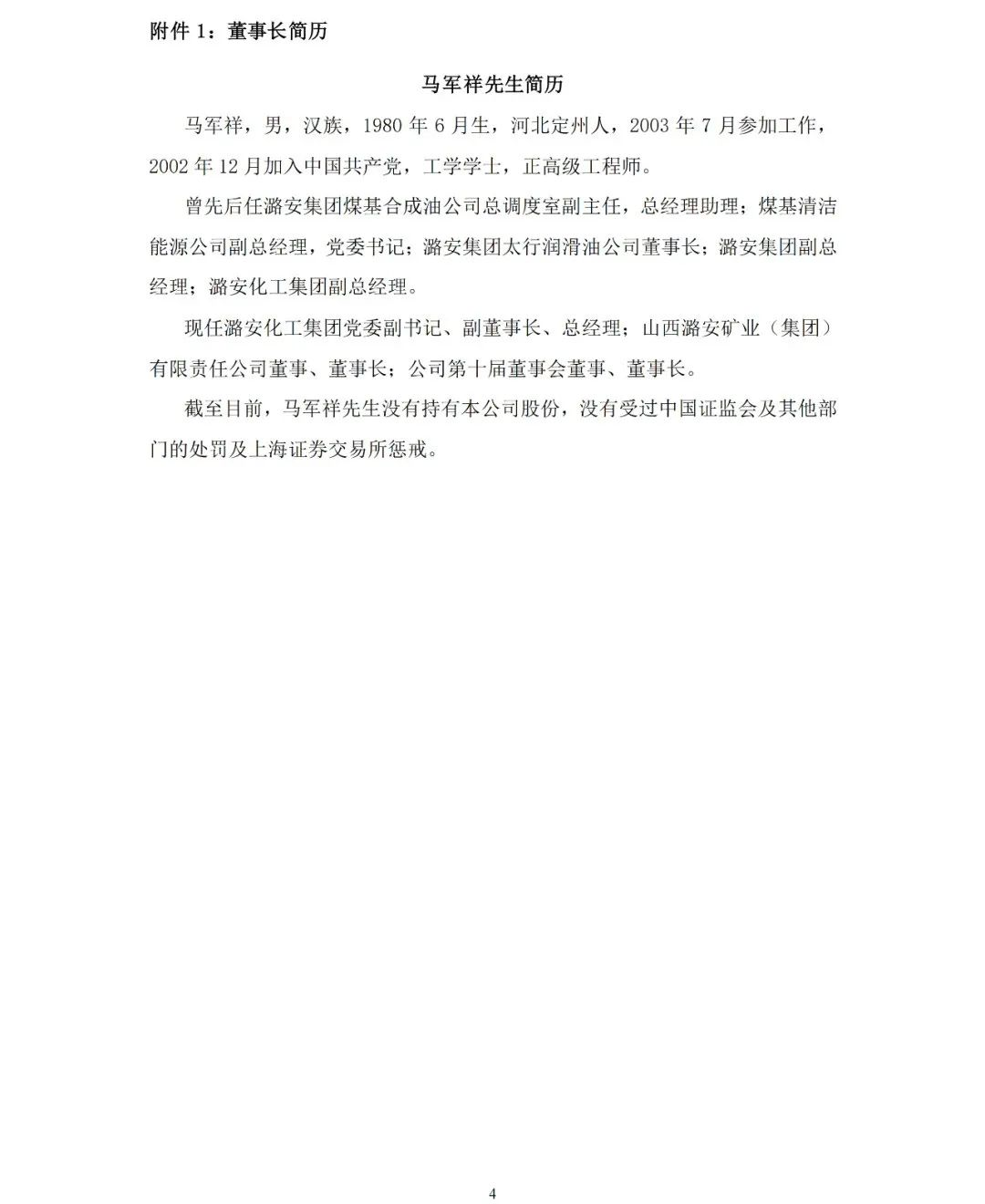 附件 1：董事长简历

马军祥先生简历

马军祥，男，汉族，1980 年 6 月生，河北定州人，2003 年 7 月参加工作，2002 年 12 月加入中国共产党，工学学士，正高级工程师。

曾先后任潞安集团煤基合成油公司总调度室副主任，总经理助理；煤基清洁能源公司副总经理，党委书记；潞安集团太行润滑油公司董事长；潞安集团副总经理；潞安化工集团副总经理。

现任潞安化工集团党委副书记、副董事长、总经理；山西潞安矿业（集团）有限责任公司董事、董事长；公司第十届董事会董事、董事长。

截至目前，马军祥先生没有持有本公司股份，没有受过中国证监会及其他部门的处罚及上海证券交易所惩戒。

4